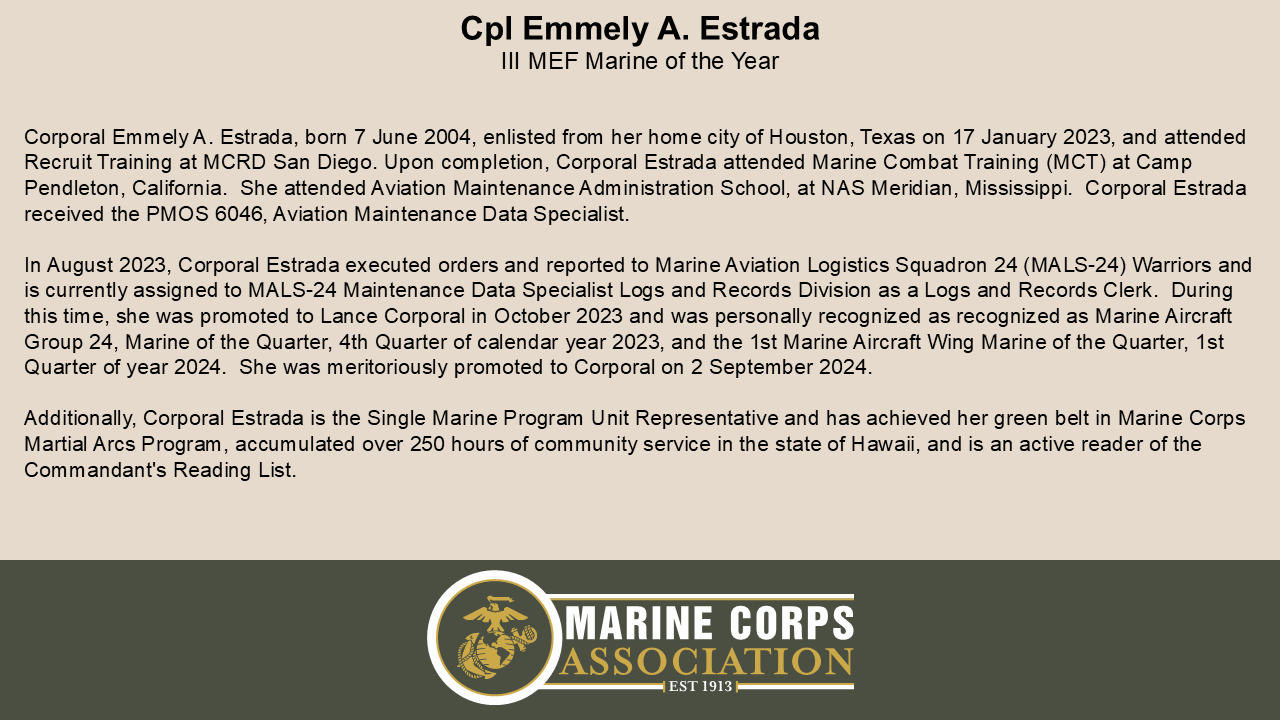 Cpl Emmely A. Estrada
III MEF Marine of the Year

Corporal Emmely A. Estrada, born 7 June 2004, enlisted from her home city of Houston, Texas on 17 January 2023, and attended Recruit Training at MCRD San Diego. Upon completion, Corporal Estrada attended Marine Combat Training (MCT) at Camp Pendleton, California. She attended Aviation Maintenance Administration School, at NAS Meridian, Mississippi. Corporal Estrada received the PMOS 6046, Aviation Maintenance Data Specialist.

In August 2023, Corporal Estrada executed orders and reported to Marine Aviation Logistics Squadron 24 (MALS-24) Warriors and is currently assigned to MALS-24 Maintenance Data Specialist Logs and Records Division as a Logs and Records Clerk. During this time, she was promoted to Lance Corporal in October 2023 and was personally recognized as recognized as Marine Aircraft Group 24, Marine of the Quarter, 4th Quarter of calendar year 2023, and the 1st Marine Aircraft Wing Marine of the Quarter, 1st Quarter of year 2024. She was meritoriously promoted to Corporal on 2 September 2024.

Additionally, Corporal Estrada is the Single Marine Program Unit Representative and has achieved her green belt in Marine Corps Martial Arcs Program, accumulated over 250 hours of community service in the state of Hawaii, and is an active reader of the Commandant's Reading List.

MARINE CORPS
ASSOCIATION
EST 1913